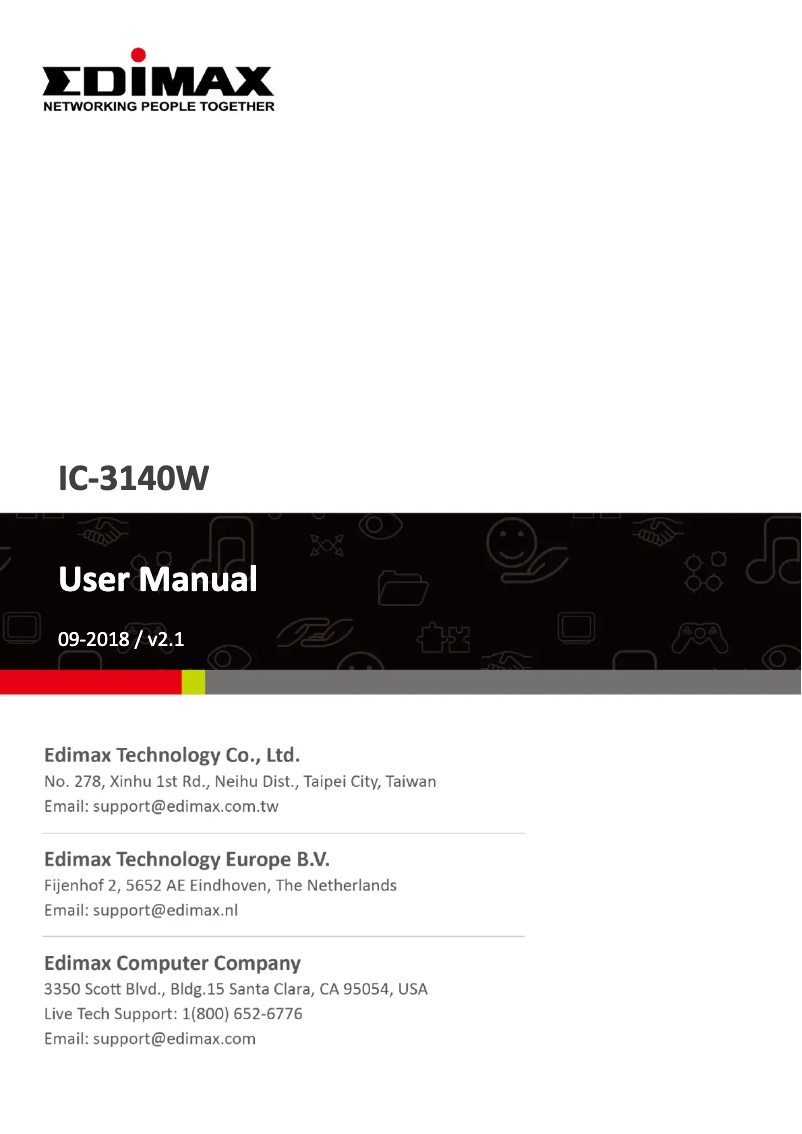 EDIMAX
NETWORKING PEOPLE TOGETHER

IC-3140W

User Manual

09-2018 / v2.1

Edimax Technology Co., Ltd.
No. 278, Xinhu 1st Rd., Neihu Dist., Taipei City, Taiwan
Email: support@edimax.com.tw

Edimax Technology Europe B.V.
Fijenhof 2, 5652 AE Eindhoven, The Netherlands
Email: support@edimax.nl

Edimax Computer Company
3350 Scott Blvd., Bldg.15 Santa Clara, CA 95054, USA
Live Tech Support: 1(800) 652-6776
Email: support@edimax.com